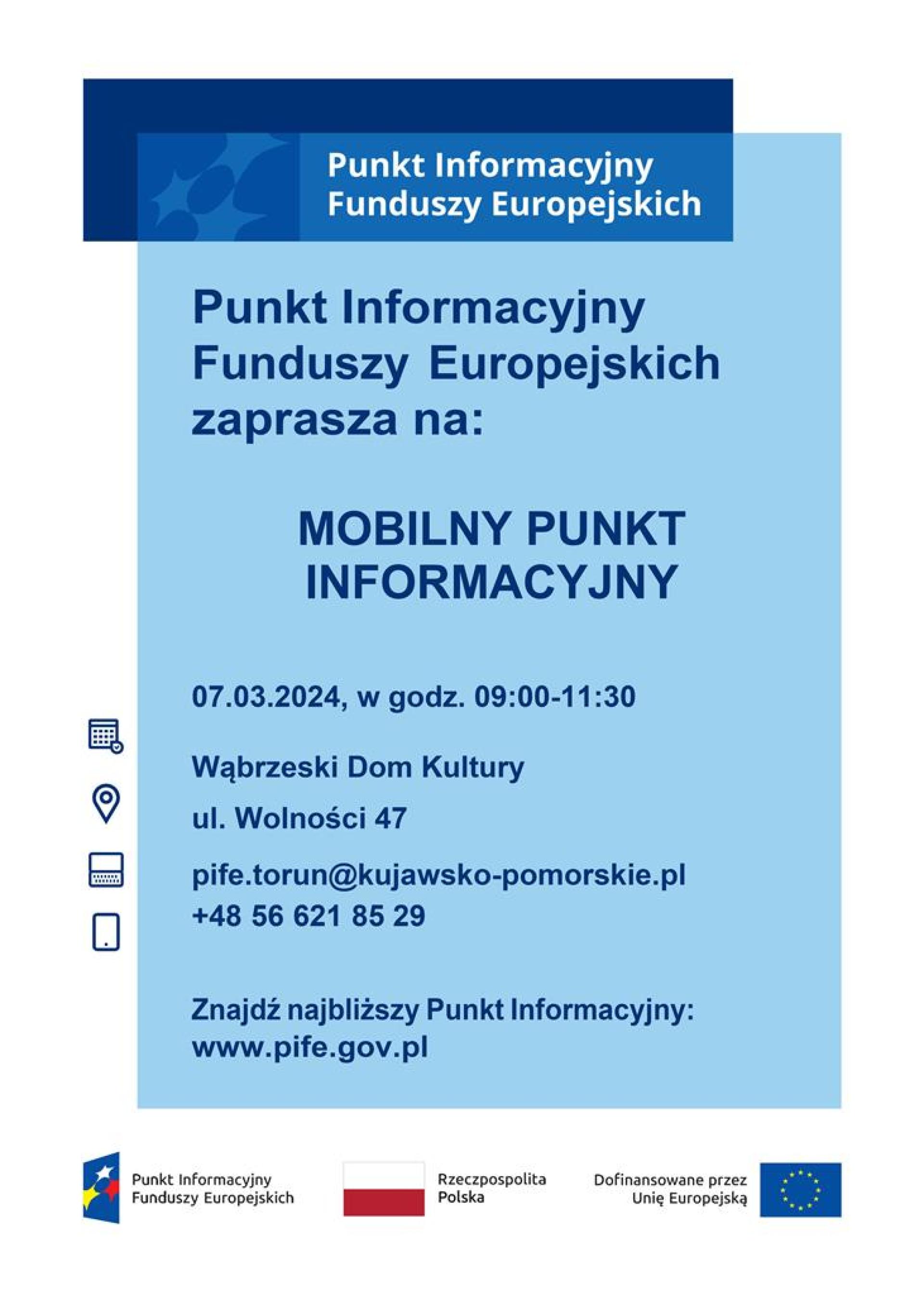 Punkt Informacyjny Funduszy Europejskich

Punkt Informacyjny Funduszy Europejskich zaprasza na:

MOBILNY PUNKT INFORMACYJNY

07.03.2024, w godz. 09:00-11:30

Wąbrzeski Dom Kultury

ul. Wolności 47

pife.torun@kujawsko-pomorskie.pl
+48 56 621 85 29

Znajdź najbliższy Punkt Informacyjny: www.pife.gov.pl

Punkt Informacyjny Funduszy Europejskich

Rzeczpospolita Polska

Dofinansowane przez Unię Europejską